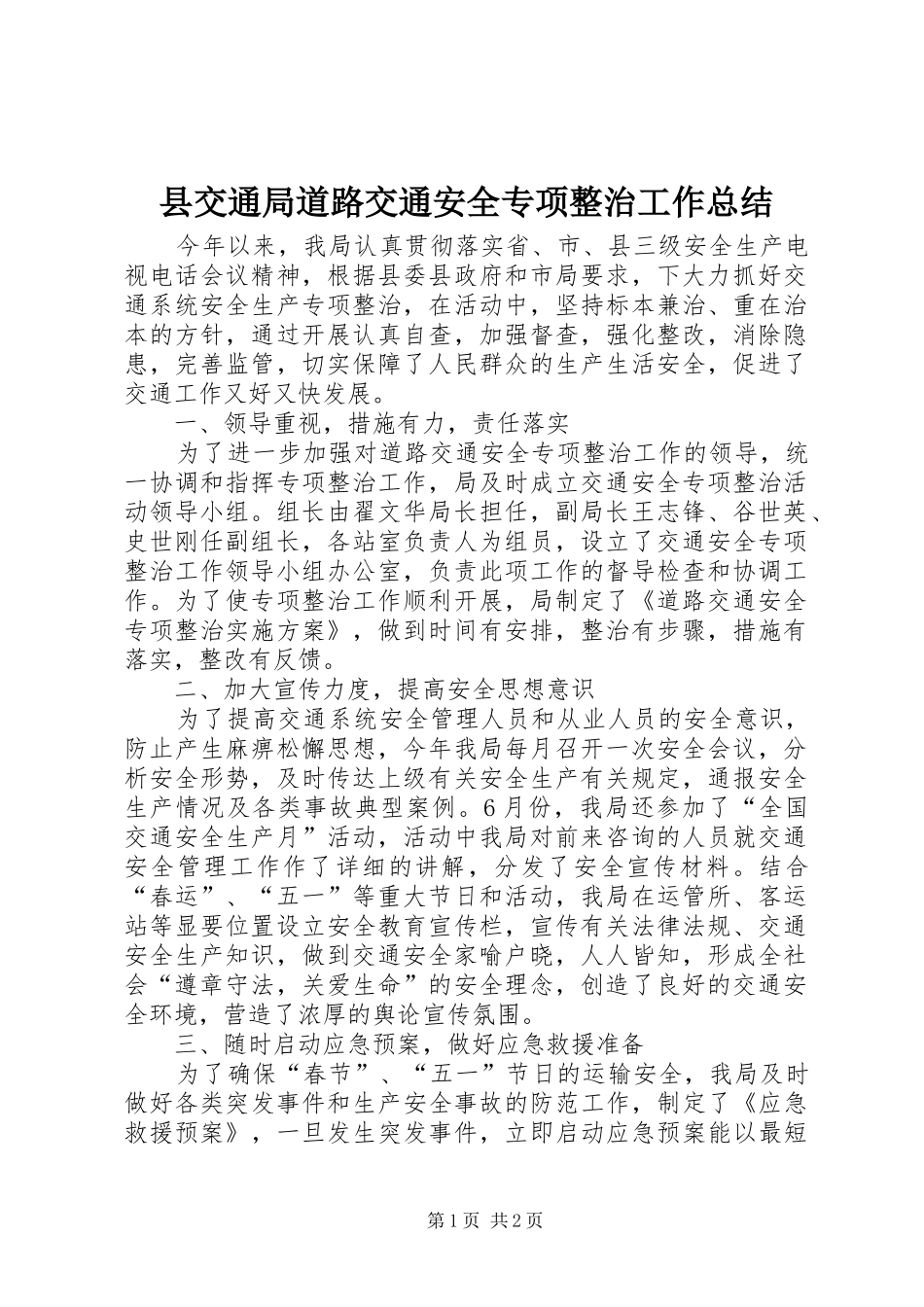 县交通局道路交通安全专项整治工作总结

今年以来，我局认真贯彻落实省、市、县三级安全生产电视电话会议精神，根据县委县政府和市局要求，下大力抓好交通系统安全生产专项整治，在活动中，坚持标本兼治、重在治本的方针，通过开展认真自查，加强督查，强化整改，消除隐患，完善监管，切实保障了人民群众的生产生活安全，促进了交通工作又好又快发展。

一、领导重视，措施有力，责任落实

为了进一步加强对道路交通安全专项整治工作的领导，统一协调和指挥专项整治工作，局及时成立交通安全专项整治活动领导小组。组长由翟文华局长担任，副局长王志锋、谷世英、史世刚任副组长，各站室负责人为组员，设立了交通安全专项整治工作领导小组办公室，负责此项工作的督导检查和协调工作。为了使专项整治工作顺利开展，局制定了《道路交通安全专项整治实施方案》，做到时间有安排，整治有步骤，措施有落实，整改有反馈。

二、加大宣传力度，提高安全思想意识

为了提高交通系统安全管理人员和从业人员的安全意识，防止产生麻痹松懈思想，今年我局每月召开一次安全会议，分析安全形势，及时传达上级有关安全生产有关规定，通报安全生产情况及各类事故典型案例。6月份，我局还参加了“全国交通安全生产月”活动，活动中我局对前来咨询的人员就交通安全管理工作作了详细的讲解，分发了安全宣传材料。结合“春运”、“五一”等重大节日和活动，我局在运管所、客运站等显要位置设立安全教育宣传栏，宣传有关法律法规、交通安全生产知识，做到交通安全家喻户晓，人人皆知，形成全社会“遵章守法，关爱生命”的安全理念，创造了良好的交通安全环境，营造了浓厚的舆论宣传氛围。

三、随时启动应急预案，做好应急救援准备

为了确保“春节”、“五一”节日的运输安全，我局及时做好各类突发事件和生产安全事故的防范工作，制定了《应急救援预案》，一旦发生突发事件，立即启动应急预案能以最短

第1页 共2页